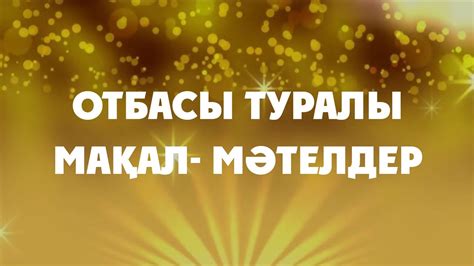 ОТБАСЫ ТУРАЛЫ
МАҚАЛ- МӘТЕЛДЕР